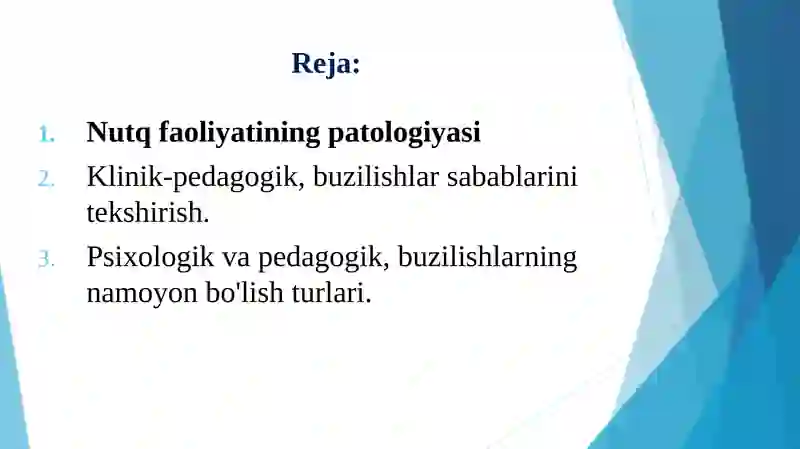 Reja:

1. Nutq faoliyatining patologiyasi
2. Klinik-pedagogik, buzilishlar sabablarini tekshirish.
3. Psixologik va pedagogik, buzilishlarning namoyon bo'lish turlari.